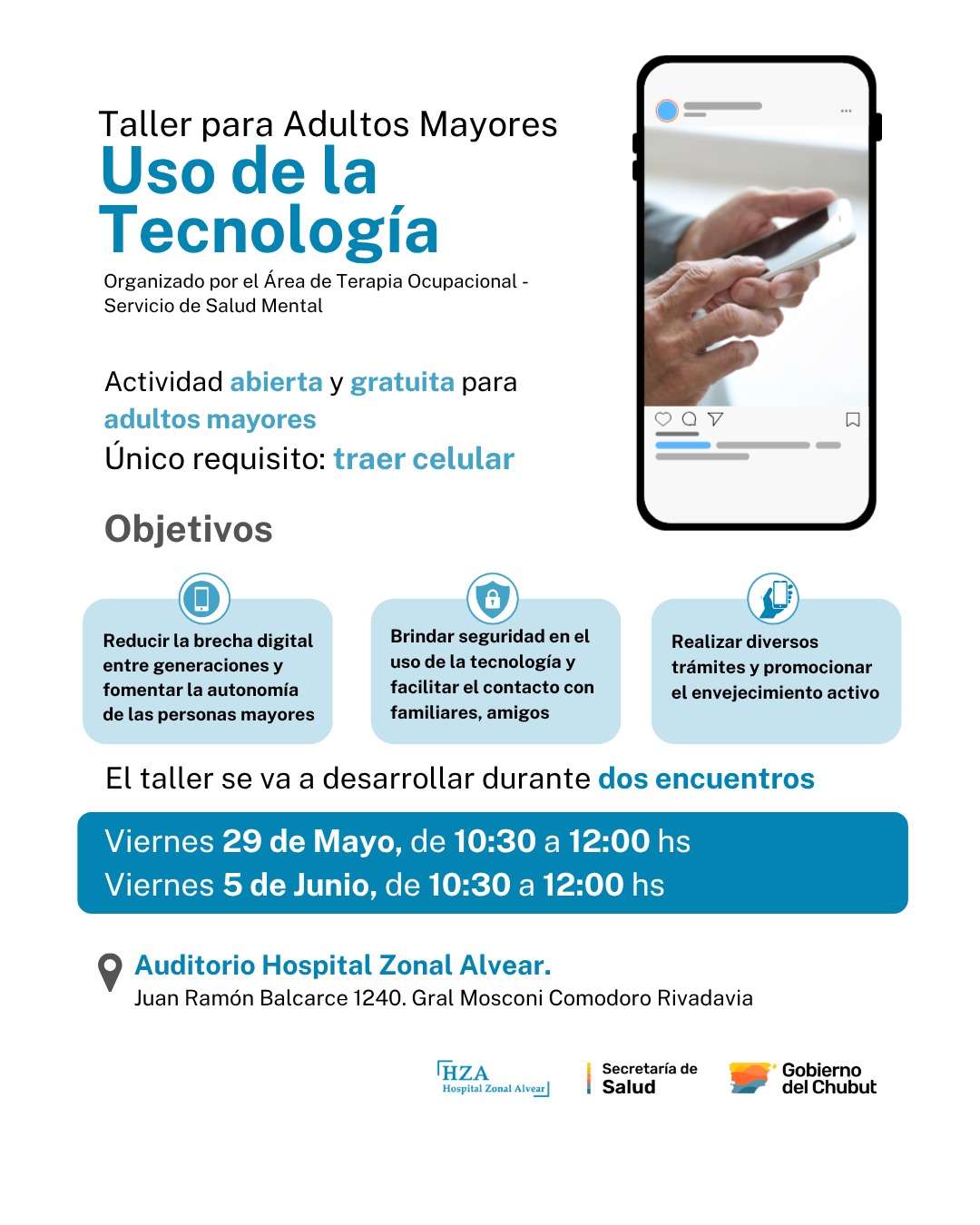 Taller para Adultos Mayores
Uso de la Tecnología
Organizado por el Área de Terapia Ocupacional - Servicio de Salud Mental

Actividad abierta y gratuita para adultos mayores
Único requisito: traer celular

Objetivos

Reducir la brecha digital entre generaciones y fomentar la autonomía de las personas mayores

Brindar seguridad en el uso de la tecnología y facilitar el contacto con familiares, amigos

Realizar diversos trámites y promocionar el envejecimiento activo

El taller se va a desarrollar durante dos encuentros

Viernes 29 de Mayo, de 10:30 a 12:00 hs
Viernes 5 de Junio, de 10:30 a 12:00 hs

Auditorio Hospital Zonal Alvear.
Juan Ramón Balcarce 1240. Gral Mosconi Comodoro Rivadavia

HZA Hospital Zonal Alvear
Secretaría de Salud
Gobierno del Chubut